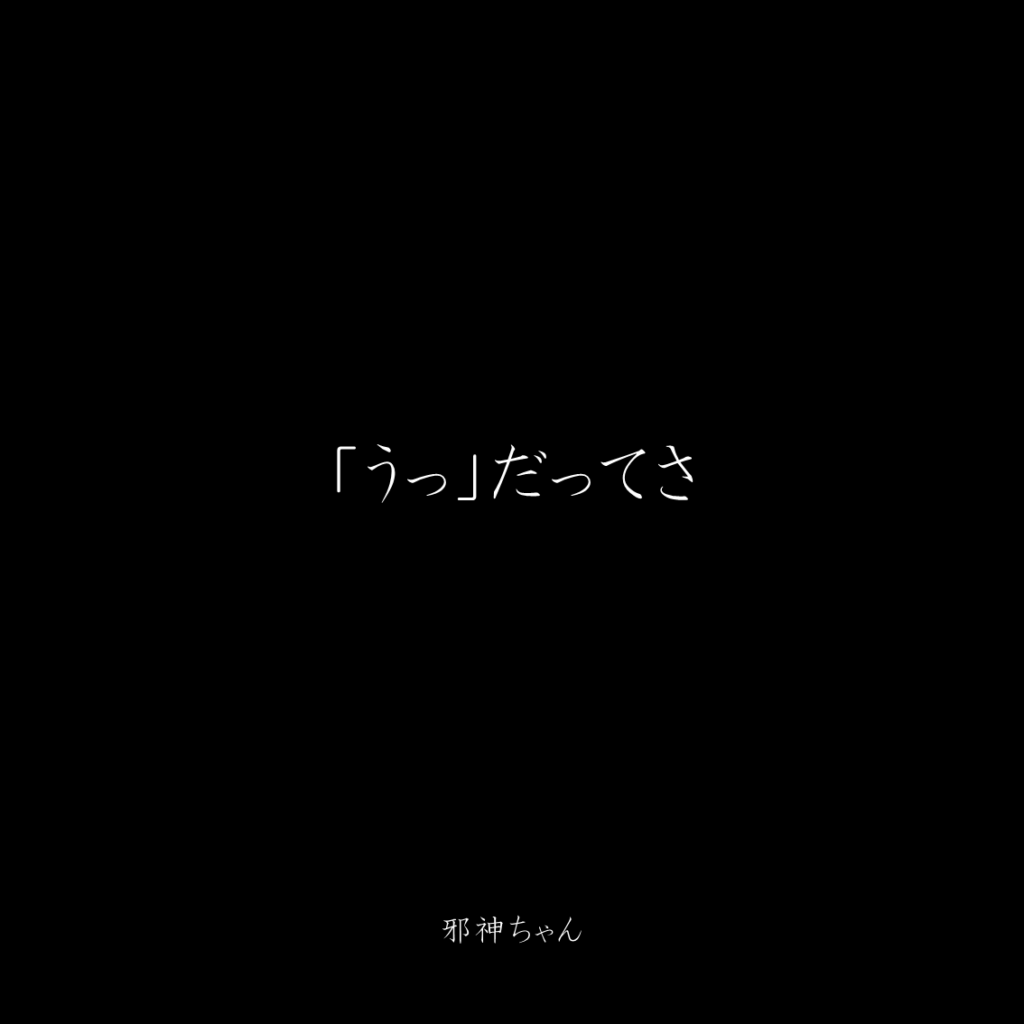 「うっ」だってさ

邪神ちゃん